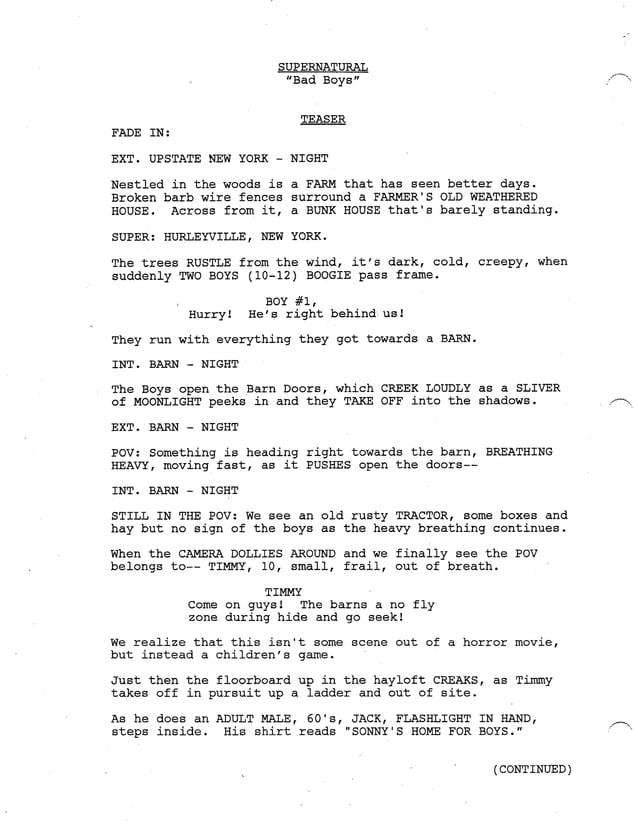 SUPERNATURAL
"Bad Boys"

TEASER

FADE IN:

EXT. UPSTATE NEW YORK - NIGHT

Nestled in the woods is a FARM that has seen better days. Broken barb wire fences surround a FARMER'S OLD WEATHERED HOUSE. Across from it, a BUNK HOUSE that's barely standing.

SUPER: HURLEYVILLE, NEW YORK.

The trees RUSTLE from the wind, it's dark, cold, creepy, when suddenly TWO BOYS (10-12) BOOGIE pass frame.

BOY #1,
Hurry! He's right behind us!

They run with everything they got towards a BARN.

INT. BARN - NIGHT

The Boys open the Barn Doors, which CREEK LOUDLY as a SLIVER of MOONLIGHT peeks in and they TAKE OFF into the shadows.

EXT. BARN - NIGHT

POV: Something is heading right towards the barn, BREATHING HEAVY, moving fast, as it PUSHES open the doors--

INT. BARN - NIGHT

STILL IN THE POV: We see an old rusty TRACTOR, some boxes and hay but no sign of the boys as the heavy breathing continues.

When the CAMERA DOLLIES AROUND and we finally see the POV belongs to-- TIMMY, 10, small, frail, out of breath.

TIMMY
Come on guys! The barns a no fly zone during hide and go seek!

We realize that this isn't some scene out of a horror movie, but instead a children's game.

Just then the floorboard up in the hayloft CREAKS, as Timmy takes off in pursuit up a ladder and out of site.

As he does an ADULT MALE, 60's, JACK, FLASHLIGHT IN HAND, steps inside. His shirt reads "SONNY'S HOME FOR BOYS."

(CONTINUED)